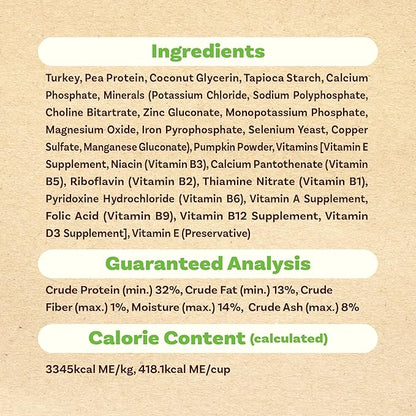 Ingredients

Turkey, Pea Protein, Coconut Glycerin, Tapioca Starch, Calcium Phosphate, Minerals (Potassium Chloride, Sodium Polyphosphate, Choline Bitartrate, Zinc Gluconate, Monopotassium Phosphate, Magnesium Oxide, Iron Pyrophosphate, Selenium Yeast, Copper Sulfate, Manganese Gluconate), Pumpkin Powder, Vitamins [Vitamin E Supplement, Niacin (Vitamin B3), Calcium Pantothenate (Vitamin B5), Riboflavin (Vitamin B2), Thiamine Nitrate (Vitamin B1), Pyridoxine Hydrochloride (Vitamin B6), Vitamin A Supplement, Folic Acid (Vitamin B9), Vitamin B12 Supplement, Vitamin D3 Supplement], Vitamin E (Preservative)

Guaranteed Analysis

Crude Protein (min.) 32%, Crude Fat (min.) 13%, Crude Fiber (max.) 1%, Moisture (max.) 14%, Crude Ash (max.) 8%

Calorie Content (calculated)

3345kcal ME/kg, 418.1kcal ME/cup